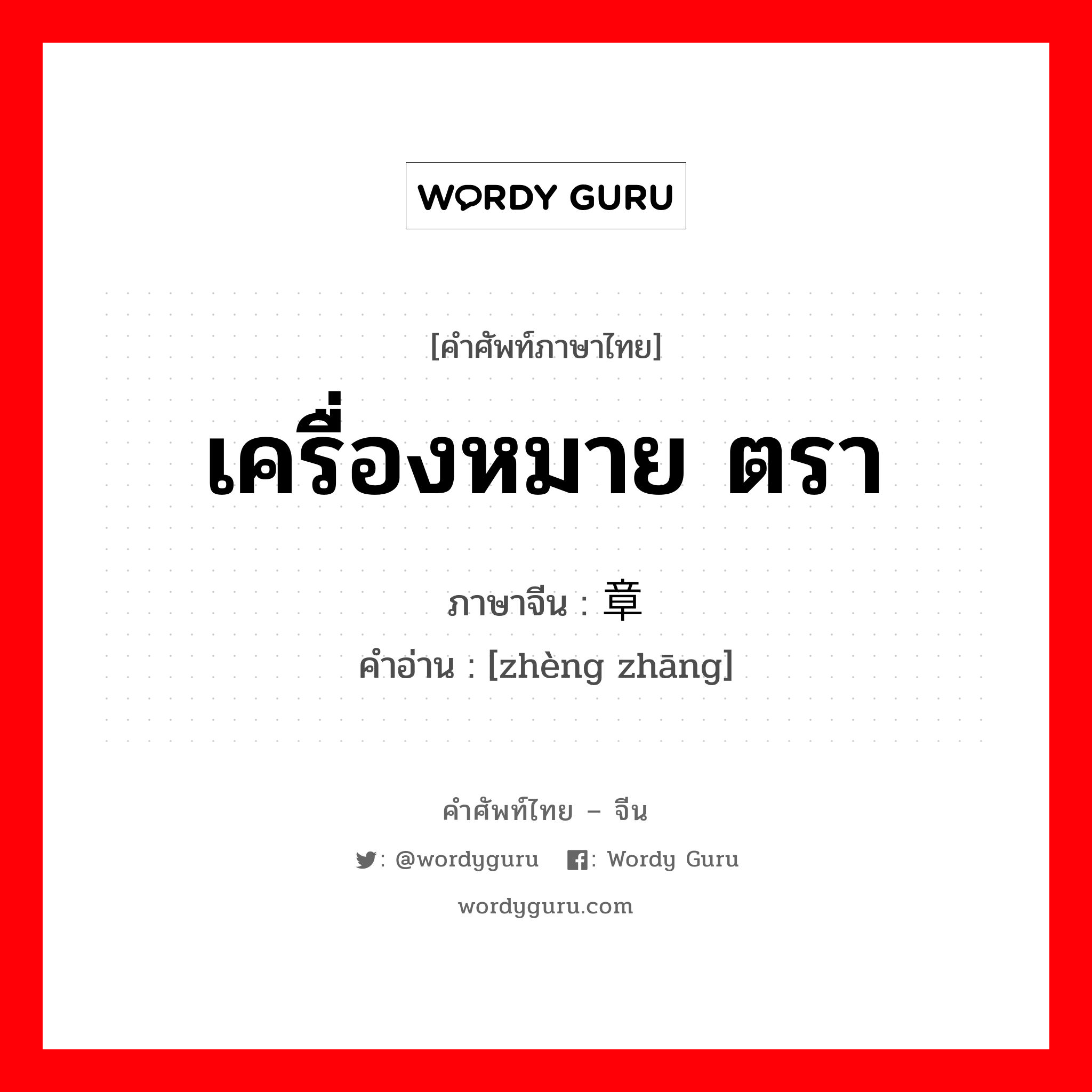 WORDY GURU

[คำศัพท์ภาษาไทย]

เครื่องหมาย ตรา

ภาษาจีน : 章

คำอ่าน : [zhèng zhāng]

คำศัพท์ไทย – จีน

: @wordyguru  : Wordy Guru

wordyguru.com